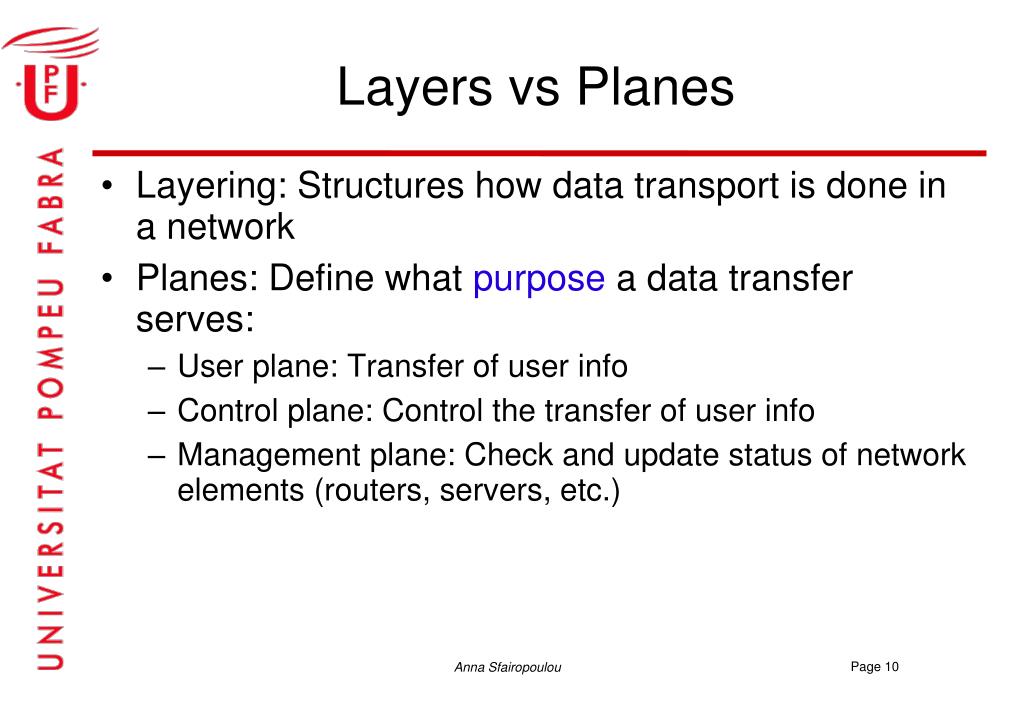 UPF

UNIVERSITAT POMPEU FABRA

Layers vs Planes

• Layering: Structures how data transport is done in a network
• Planes: Define what purpose a data transfer serves:
– User plane: Transfer of user info
– Control plane: Control the transfer of user info
– Management plane: Check and update status of network elements (routers, servers, etc.)

Anna Sfairopoulou

Page 10